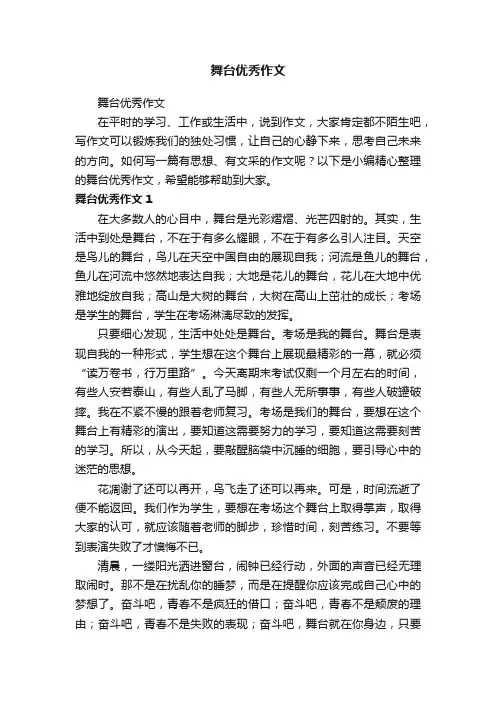 舞台优秀作文

舞台优秀作文

在平时的学习、工作或生活中，说到作文，大家肯定都不陌生吧，写作文可以锻炼我们的独处习惯，让自己的心静下来，思考自己未来的方向。如何写一篇有思想、有文采的作文呢？以下是小编精心整理的舞台优秀作文，希望能够帮助到大家。

舞台优秀作文 1

在大多数人的心目中，舞台是光彩熠熠、光芒四射的。其实，生活中到处是舞台，不在于有多么耀眼，不在于有多么引人注目。天空是鸟儿的舞台，鸟儿在天空中国自由的展现自我；河流是鱼儿的舞台，鱼儿在河流中悠然地表达自我；大地是花儿的舞台，花儿在大地中优雅地绽放自我；高山是大树的舞台，大树在高山上茁壮的成长；考场是学生的舞台，学生在考场淋漓尽致的发挥。

只要细心发现，生活中处处是舞台。考场是我的舞台。舞台是表现自我的一种形式，学生想在这个舞台上展现最精彩的一幕，就必须“读万卷书，行万里路”。今天离期末考试仅剩一个月左右的时间，有些人安若泰山，有些人乱了马脚，有些人无所事事，有些人破罐破摔。我在不紧不慢的跟着老师复习。考场是我们的舞台，要想在这个舞台上有精彩的演出，要知道这需要努力的学习，要知道这需要刻苦的学习。所以，从今天起，要敲醒脑袋中沉睡的细胞，要引导心中的迷茫的思想。

花凋谢了还可以再开，鸟飞走了还可以再来。可是，时间流逝了便不能返回。我们作为学生，要想在考场这个舞台上取得掌声，取得大家的认可，就应该随着老师的脚步，珍惜时间，刻苦练习。不要等到表演失败了才懊悔不已。

清晨，一缕阳光洒进窗台，闹钟已经行动，外面的声音已经无理取闹时。那不是在扰乱你的睡梦，而是在提醒你应该完成自己心中的梦想了。奋斗吧，青春不是疯狂的借口；奋斗吧，青春不是颓废的理由；奋斗吧，青春不是失败的表现；奋斗吧，舞台就在你身边，只要